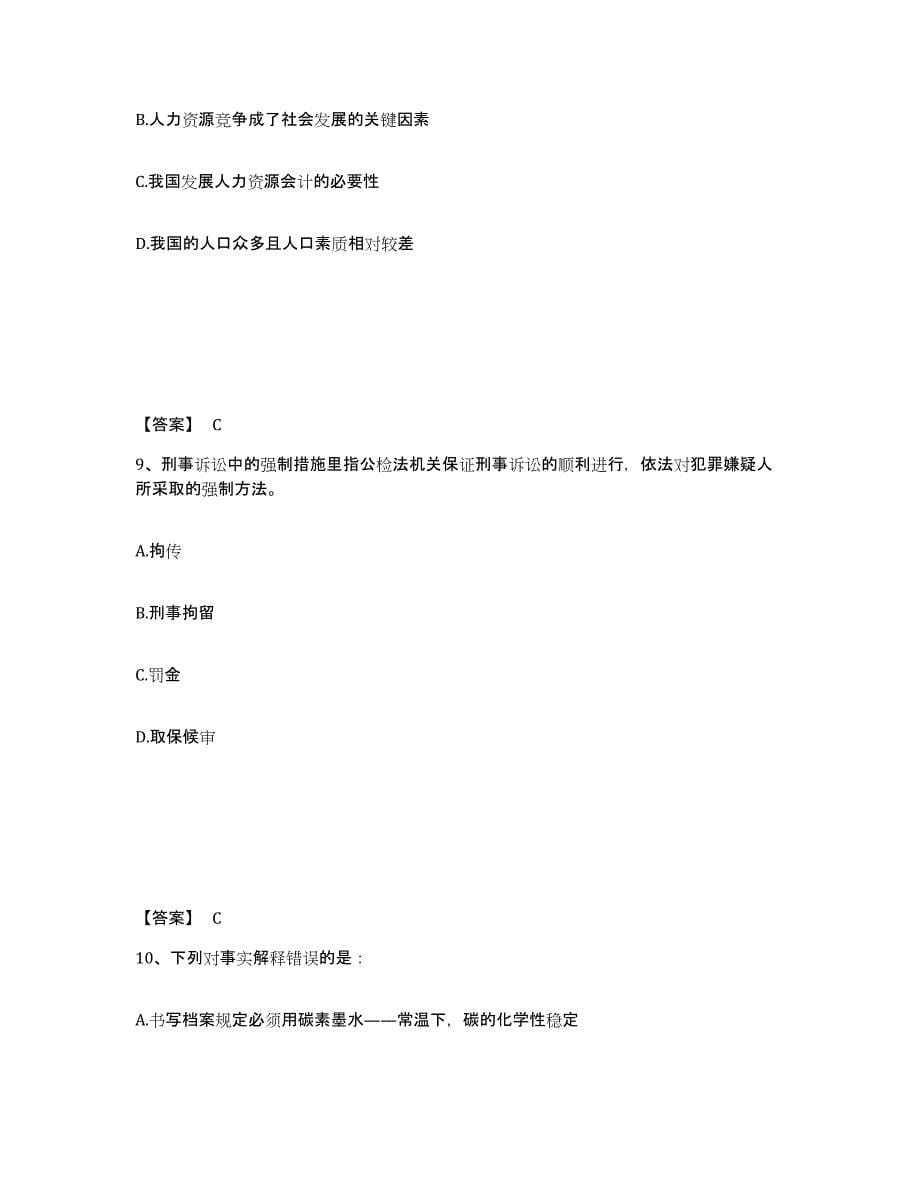 B.人力资源竞争成了社会发展的关键因素

C.我国发展人力资源会计的必要性

D.我国的人口众多且人口素质相对较差

【答案】 C

9、刑事诉讼中的强制措施里指公检法机关保证刑事诉讼的顺利进行，依法对犯罪嫌疑人所采取的强制方法。

A.拘传

B.刑事拘留

C.罚金

D.取保候审

【答案】 C

10、下列对事实解释错误的是：

A.书写档案规定必须用碳素墨水——常温下，碳的化学性稳定